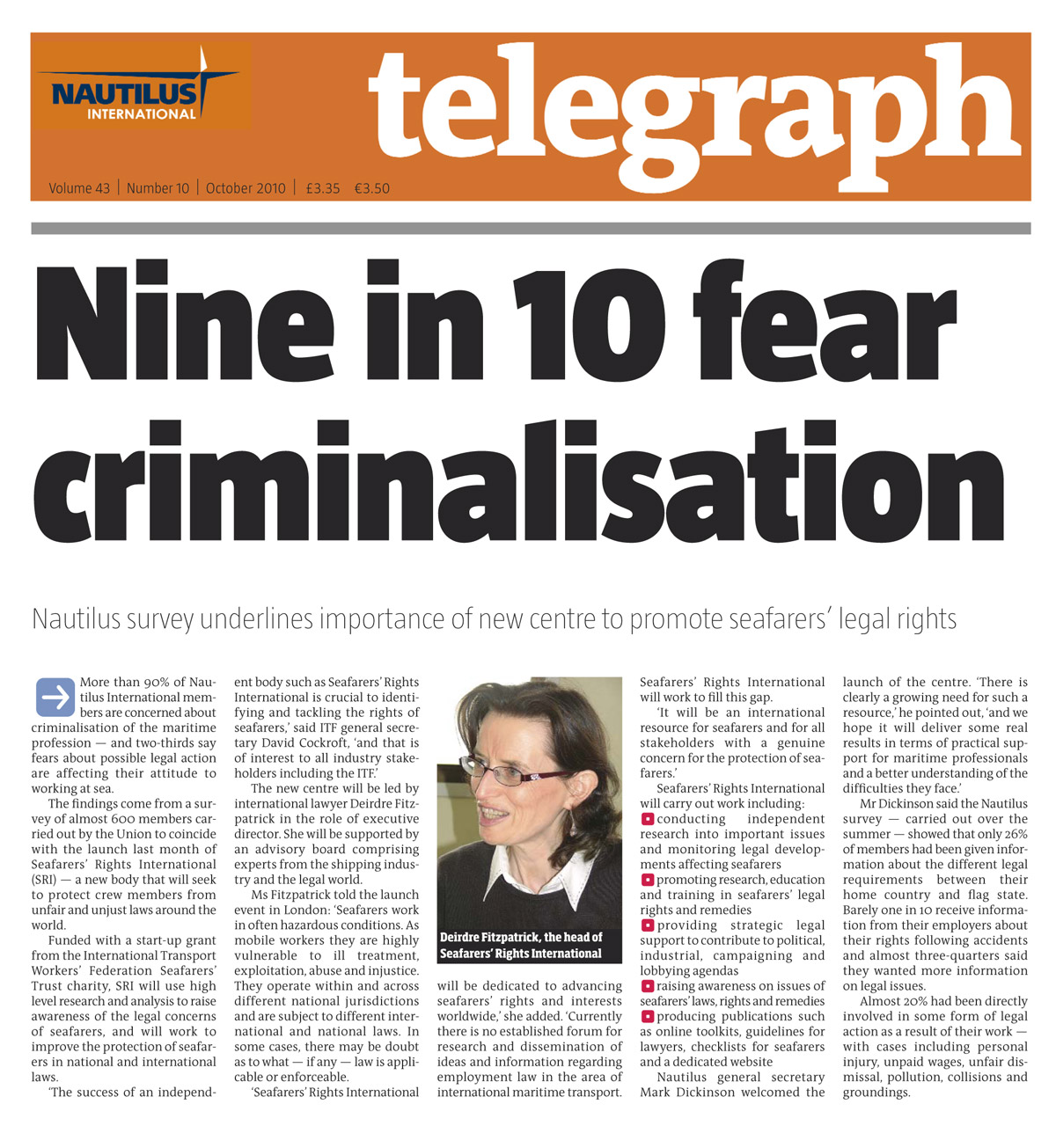 NAUTILUS INTERNATIONAL

telegraph

Volume 43 | Number 10 | October 2010 | £3.35 €3.50

Nine in 10 fear criminalisation

Nautilus survey underlines importance of new centre to promote seafarers' legal rights

More than 90% of Nautilus International members are concerned about criminalisation of the maritime profession — and two-thirds say fears about possible legal action are affecting their attitude to working at sea.

The findings come from a survey of almost 600 members carried out by the Union to coincide with the launch last month of Seafarers' Rights International (SRI) — a new body that will seek to protect crew members from unfair and unjust laws around the world.

Funded with a start-up grant from the International Transport Workers' Federation Seafarers' Trust charity, SRI will use high level research and analysis to raise awareness of the legal concerns of seafarers, and will work to improve the protection of seafarers in national and international laws.

'The success of an independent body such as Seafarers' Rights International is crucial to identifying and tackling the rights of seafarers,' said ITF general secretary David Cockroft, 'and that is of interest to all industry stakeholders including the ITF.'

The new centre will be led by international lawyer Deirdre Fitzpatrick in the role of executive director. She will be supported by an advisory board comprising experts from the shipping industry and the legal world.

Ms Fitzpatrick told the launch event in London: 'Seafarers work in often hazardous conditions. As mobile workers they are highly vulnerable to ill treatment, exploitation, abuse and injustice. They operate within and across different national jurisdictions and are subject to different international and national laws. In some cases, there may be doubt as to what — if any — law is applicable or enforceable.

'Seafarers' Rights International

Deirdre Fitzpatrick, the head of Seafarers' Rights International

will be dedicated to advancing seafarers' rights and interests worldwide,' she added. 'Currently there is no established forum for research and dissemination of ideas and information regarding employment law in the area of international maritime transport.

Seafarers' Rights International will work to fill this gap.

'It will be an international resource for seafarers and for all stakeholders with a genuine concern for the protection of seafarers.'

Seafarers' Rights International will carry out work including:
• conducting independent research into important issues and monitoring legal developments affecting seafarers
• promoting research, education and training in seafarers' legal rights and remedies
• providing strategic legal support to contribute to political, industrial, campaigning and lobbying agendas
• raising awareness on issues of seafarers' laws, rights and remedies
• producing publications such as online toolkits, guidelines for lawyers, checklists for seafarers and a dedicated website

Nautilus general secretary Mark Dickinson welcomed the launch of the centre. 'There is clearly a growing need for such a resource,' he pointed out, 'and we hope it will deliver some real results in terms of practical support for maritime professionals and a better understanding of the difficulties they face.'

Mr Dickinson said the Nautilus survey — carried out over the summer — showed that only 26% of members had been given information about the different legal requirements between their home country and flag state. Barely one in 10 receive information from their employers about their rights following accidents and almost three-quarters said they wanted more information on legal issues.

Almost 20% had been directly involved in some form of legal action as a result of their work — with cases including personal injury, unpaid wages, unfair dismissal, pollution, collisions and groundings.